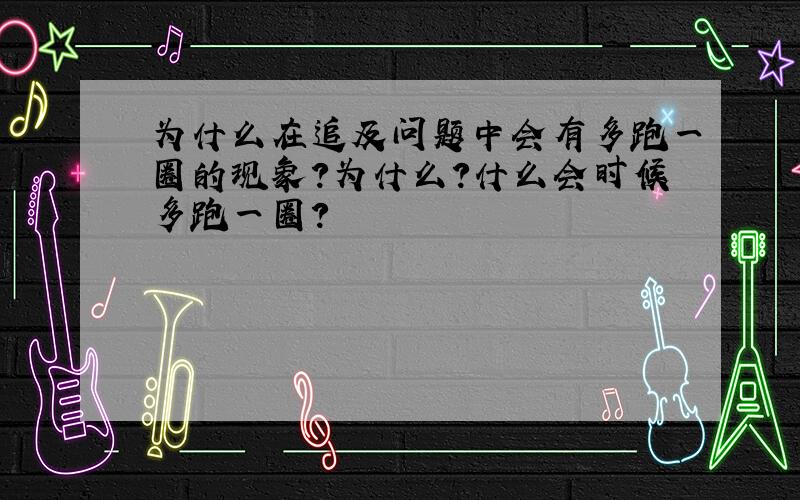 为什么在追及问题中会有多跑一圈的现象?为什么?什么会时候多跑一圈?